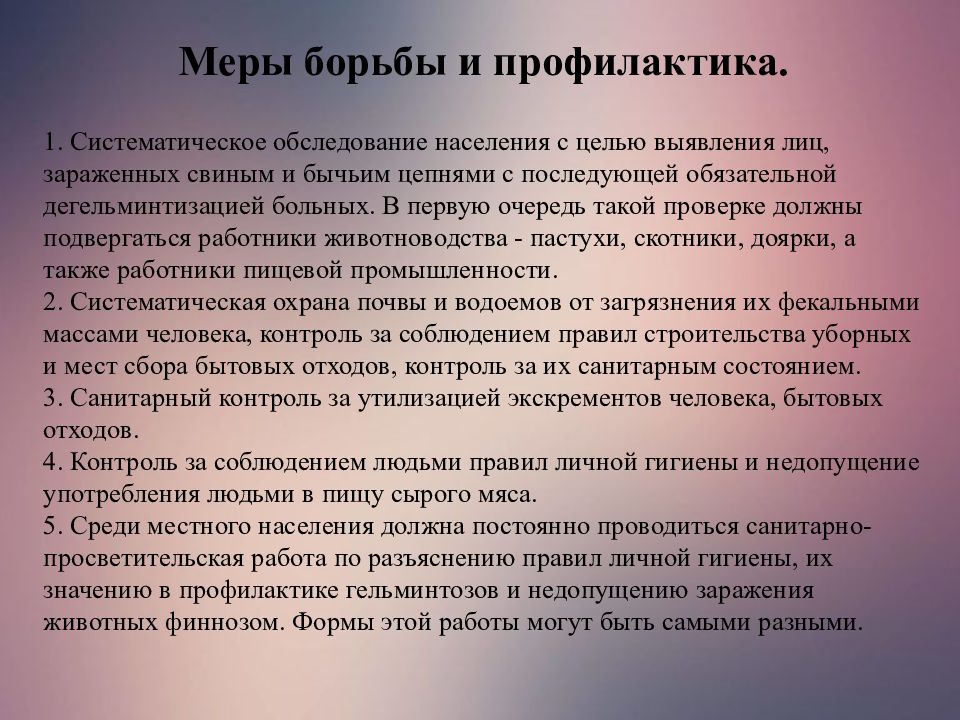 Меры борьбы и профилактика.

1. Систематическое обследование населения с целью выявления лиц, зараженных свиным и бычьим цепнями с последующей обязательной дегельминтизацией больных. В первую очередь такой проверке должны подвергаться работники животноводства - пастухи, скотники, доярки, а также работники пищевой промышленности.
2. Систематическая охрана почвы и водоемов от загрязнения их фекальными массами человека, контроль за соблюдением правил строительства уборных и мест сбора бытовых отходов, контроль за их санитарным состоянием.
3. Санитарный контроль за утилизацией экскрементов человека, бытовых отходов.
4. Контроль за соблюдением людьми правил личной гигиены и недопущение употребления людьми в пищу сырого мяса.
5. Среди местного населения должна постоянно проводиться санитарно-просветительская работа по разъяснению правил личной гигиены, их значению в профилактике гельминтозов и недопущению заражения животных финнозом. Формы этой работы могут быть самыми разными.